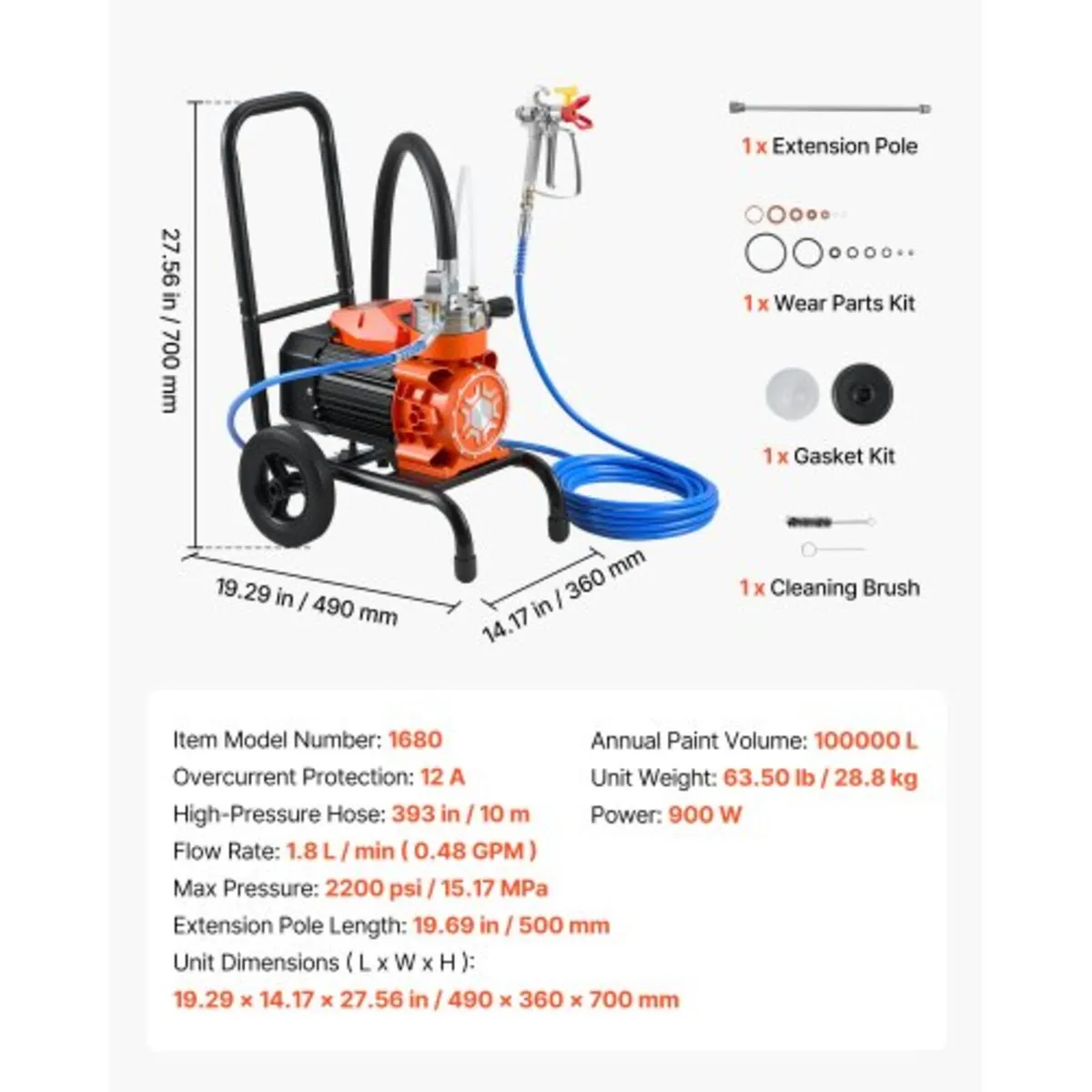 27.56 in / 700 mm

19.29 in / 490 mm

14.17 in / 360 mm

1 x Extension Pole

1 x Wear Parts Kit

1 x Gasket Kit

1 x Cleaning Brush

Item Model Number: 1680
Overcurrent Protection: 12 A
High-Pressure Hose: 393 in / 10 m
Flow Rate: 1.8 L / min ( 0.48 GPM )
Max Pressure: 2200 psi / 15.17 MPa
Extension Pole Length: 19.69 in / 500 mm
Unit Dimensions ( L x W x H ):
19.29 × 14.17 × 27.56 in / 490 × 360 × 700 mm

Annual Paint Volume: 100000 L
Unit Weight: 63.50 lb / 28.8 kg
Power: 900 W